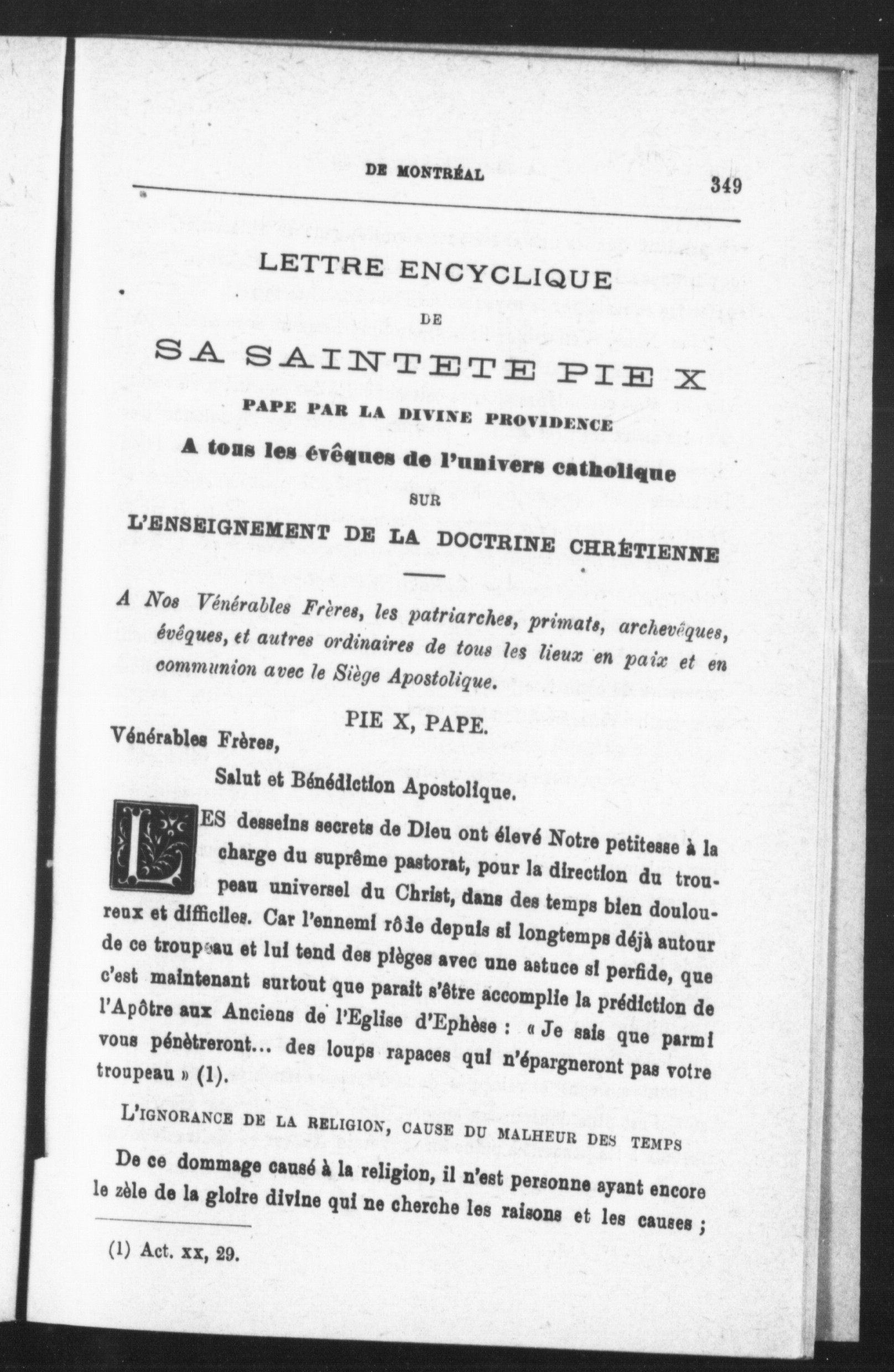 DE MONTRÉAL 349

LETTRE ENCYCLIQUE

DE

SA SAINTETE PIE X

PAPE PAR LA DIVINE PROVIDENCE

A tous les évêques de l'univers catholique

SUR

L'ENSEIGNEMENT DE LA DOCTRINE CHRÉTIENNE

A Nos Vénérables Frères, les patriarches, primats, archevêques, évêques, et autres ordinaires de tous les lieux en paix et en communion avec le Siège Apostolique.

PIE X, PAPE.

Vénérables Frères,

Salut et Bénédiction Apostolique.

LES desseins secrets de Dieu ont élevé Notre petitesse à la charge du suprême pastorat, pour la direction du troupeau universel du Christ, dans des temps bien douloureux et difficiles. Car l'ennemi rôde depuis si longtemps déjà autour de ce troupeau et lui tend des pièges avec une astuce si perfide, que c'est maintenant surtout que parait s'être accomplie la prédiction de l'Apôtre aux Anciens de l'Eglise d'Ephèse : « Je sais que parmi vous pénètreront... des loups rapaces qui n'épargneront pas votre troupeau » (1).

L'IGNORANCE DE LA RELIGION, CAUSE DU MALHEUR DES TEMPS

De ce dommage causé à la religion, il n'est personne ayant encore le zèle de la gloire divine qui ne cherche les raisons et les causes ;

(1) Act. xx, 29.